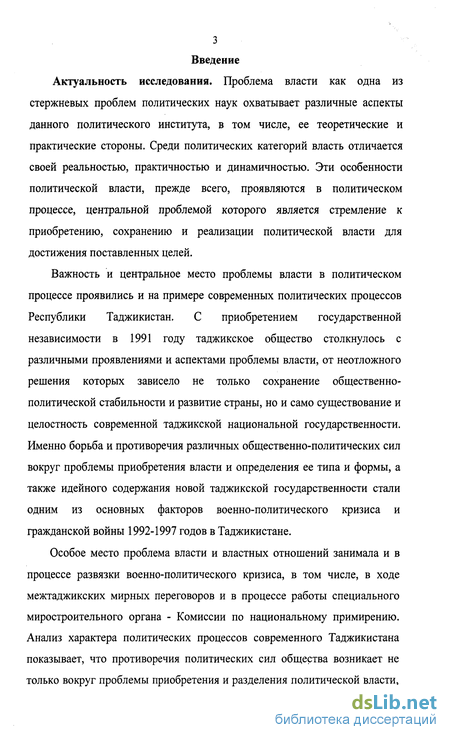 3

Введение

Актуальность исследования. Проблема власти как одна из стержневых проблем политических наук охватывает различные аспекты данного политического института, в том числе, ее теоретические и практические стороны. Среди политических категорий власть отличается своей реальностью, практичностью и динамичностью. Эти особенности политической власти, прежде всего, проявляются в политическом процессе, центральной проблемой которого является стремление к приобретению, сохранению и реализации политической власти для достижения поставленных целей.

Важность и центральное место проблемы власти в политическом процессе проявились и на примере современных политических процессов Республики Таджикистан. С приобретением государственной независимости в 1991 году таджикское общество столкнулось с различными проявлениями и аспектами проблемы власти, от неотложного решения которых зависело не только сохранение общественно-политической стабильности и развитие страны, но и само существование и целостность современной таджикской национальной государственности. Именно борьба и противоречия различных общественно-политических сил вокруг проблемы приобретения власти и определения ее типа и формы, а также идейного содержания новой таджикской государственности стали одним из основных факторов военно-политического кризиса и гражданской войны 1992-1997 годов в Таджикистане.

Особое место проблема власти и властных отношений занимала и в процессе развязки военно-политического кризиса, в том числе, в ходе межтаджикских мирных переговоров и в процессе работы специального миростроительного органа - Комиссии по национальному примирению. Анализ характера политических процессов современного Таджикистана показывает, что противоречия политических сил общества возникает не только вокруг проблемы приобретения и разделения политической власти,

dsLib.net
библиотека диссертаций